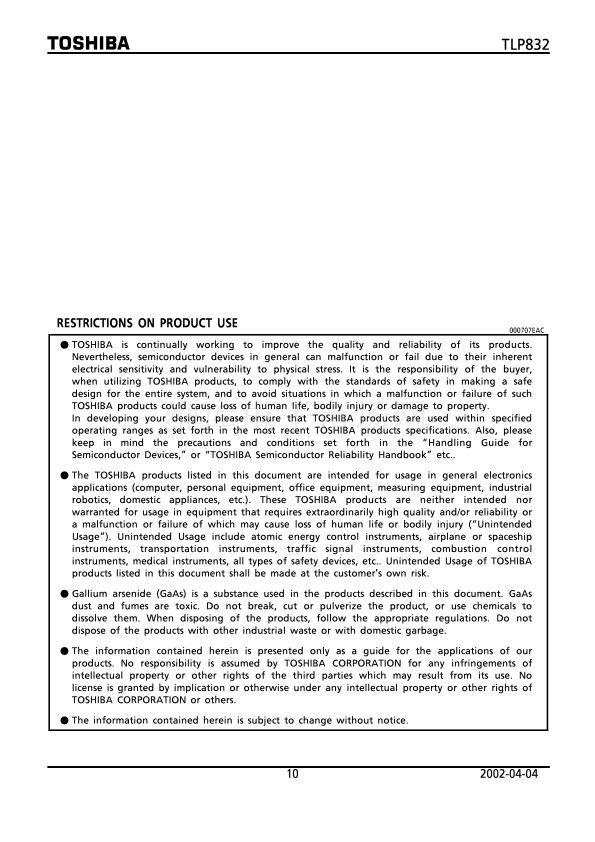 TOSHIBA TLP832

RESTRICTIONS ON PRODUCT USE

000707EAC

● TOSHIBA is continually working to improve the quality and reliability of its products. Nevertheless, semiconductor devices in general can malfunction or fail due to their inherent electrical sensitivity and vulnerability to physical stress. It is the responsibility of the buyer, when utilizing TOSHIBA products, to comply with the standards of safety in making a safe design for the entire system, and to avoid situations in which a malfunction or failure of such TOSHIBA products could cause loss of human life, bodily injury or damage to property.
In developing your designs, please ensure that TOSHIBA products are used within specified operating ranges as set forth in the most recent TOSHIBA products specifications. Also, please keep in mind the precautions and conditions set forth in the "Handling Guide for Semiconductor Devices," or "TOSHIBA Semiconductor Reliability Handbook" etc..

● The TOSHIBA products listed in this document are intended for usage in general electronics applications (computer, personal equipment, office equipment, measuring equipment, industrial robotics, domestic appliances, etc.). These TOSHIBA products are neither intended nor warranted for usage in equipment that requires extraordinarily high quality and/or reliability or a malfunction or failure of which may cause loss of human life or bodily injury ("Unintended Usage"). Unintended Usage include atomic energy control instruments, airplane or spaceship instruments, transportation instruments, traffic signal instruments, combustion control instruments, medical instruments, all types of safety devices, etc.. Unintended Usage of TOSHIBA products listed in this document shall be made at the customer's own risk.

● Gallium arsenide (GaAs) is a substance used in the products described in this document. GaAs dust and fumes are toxic. Do not break, cut or pulverize the product, or use chemicals to dissolve them. When disposing of the products, follow the appropriate regulations. Do not dispose of the products with other industrial waste or with domestic garbage.

● The information contained herein is presented only as a guide for the applications of our products. No responsibility is assumed by TOSHIBA CORPORATION for any infringements of intellectual property or other rights of the third parties which may result from its use. No license is granted by implication or otherwise under any intellectual property or other rights of TOSHIBA CORPORATION or others.

● The information contained herein is subject to change without notice.

10 2002-04-04